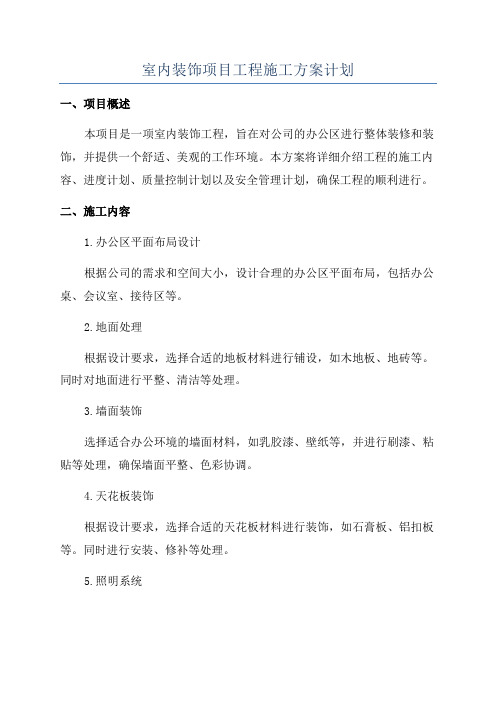 室内装饰项目工程施工方案计划

一、项目概述

本项目是一项室内装饰工程，旨在对公司的办公区进行整体装修和装饰，并提供一个舒适、美观的工作环境。本方案将详细介绍工程的施工内容、进度计划、质量控制计划以及安全管理计划，确保工程的顺利进行。

二、施工内容

1.办公区平面布局设计

根据公司的需求和空间大小，设计合理的办公区平面布局，包括办公桌、会议室、接待区等。

2.地面处理

根据设计要求，选择合适的地板材料进行铺设，如木地板、地砖等。同时对地面进行平整、清洁等处理。

3.墙面装饰

选择适合办公环境的墙面材料，如乳胶漆、壁纸等，并进行刷漆、粘贴等处理，确保墙面平整、色彩协调。

4.天花板装饰

根据设计要求，选择合适的天花板材料进行装饰，如石膏板、铝扣板等。同时进行安装、修补等处理。

5.照明系统